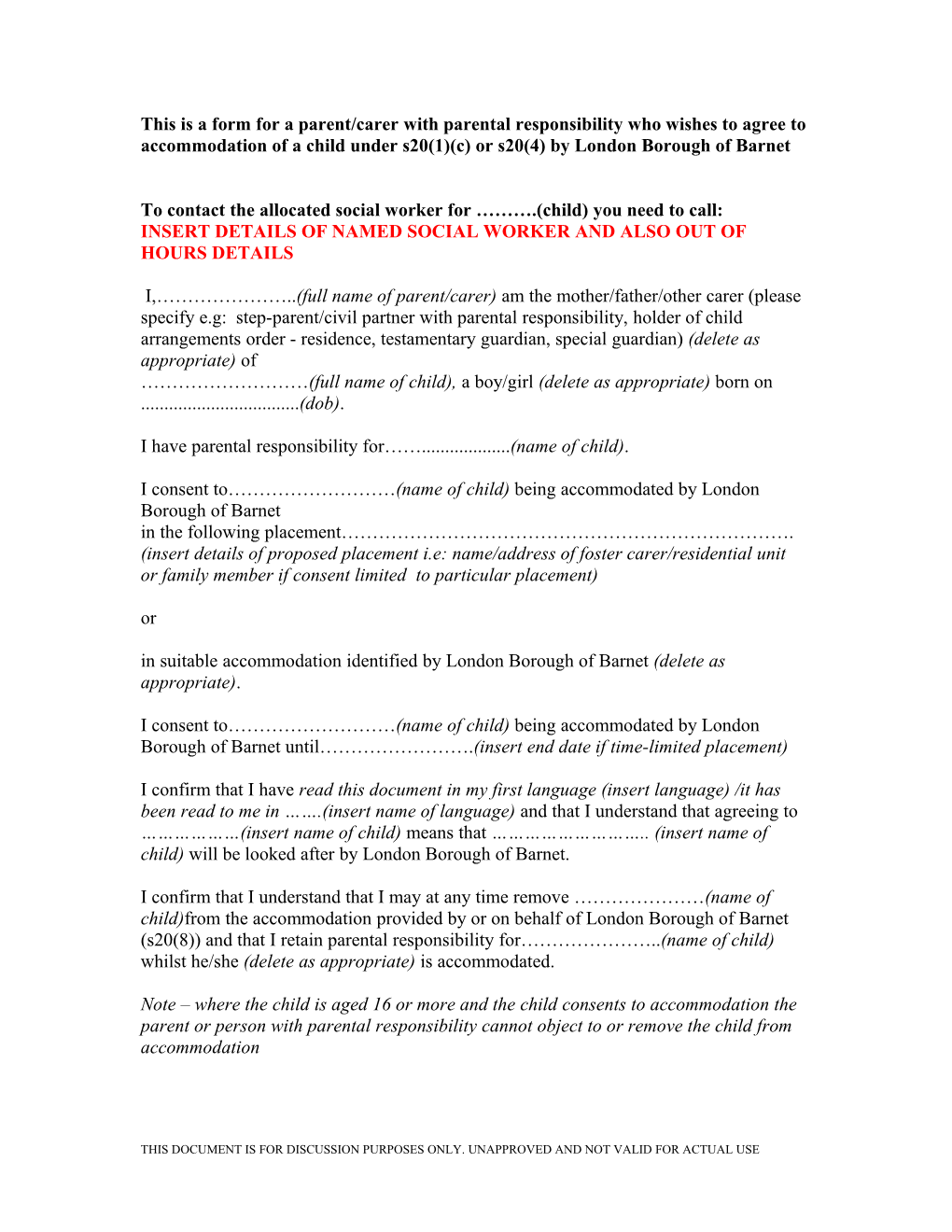 This is a form for a parent/carer with parental responsibility who wishes to agree to accommodation of a child under s20(1)(c) or s20(4) by London Borough of Barnet

To contact the allocated social worker for ……….(child) you need to call:
INSERT DETAILS OF NAMED SOCIAL WORKER AND ALSO OUT OF HOURS DETAILS

I,…………………..(full name of parent/carer) am the mother/father/other carer (please specify e.g: step-parent/civil partner with parental responsibility, holder of child arrangements order - residence, testamentary guardian, special guardian) (delete as appropriate) of ………………………(full name of child), a boy/girl (delete as appropriate) born on ..................................(dob).

I have parental responsibility for……...................(name of child).

I consent to………………………(name of child) being accommodated by London Borough of Barnet
in the following placement……………………………………………………………….
(insert details of proposed placement i.e: name/address of foster carer/residential unit or family member if consent limited to particular placement)

or

in suitable accommodation identified by London Borough of Barnet (delete as appropriate).

I consent to………………………(name of child) being accommodated by London Borough of Barnet until…………………….(insert end date if time-limited placement)

I confirm that I have read this document in my first language (insert language) /it has been read to me in …….(insert name of language) and that I understand that agreeing to ………………(insert name of child) means that ……………………….. (insert name of child) will be looked after by London Borough of Barnet.

I confirm that I understand that I may at any time remove …………………(name of child)from the accommodation provided by or on behalf of London Borough of Barnet (s20(8)) and that I retain parental responsibility for…………………..(name of child) whilst he/she (delete as appropriate) is accommodated.

Note – where the child is aged 16 or more and the child consents to accommodation the parent or person with parental responsibility cannot object to or remove the child from accommodation

THIS DOCUMENT IS FOR DISCUSSION PURPOSES ONLY. UNAPPROVED AND NOT VALID FOR ACTUAL USE